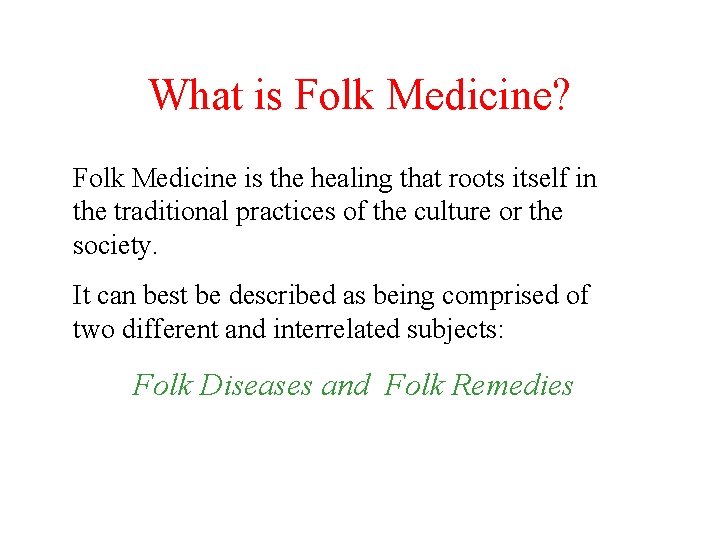 What is Folk Medicine?

Folk Medicine is the healing that roots itself in the traditional practices of the culture or the society.

It can best be described as being comprised of two different and interrelated subjects:

Folk Diseases and Folk Remedies